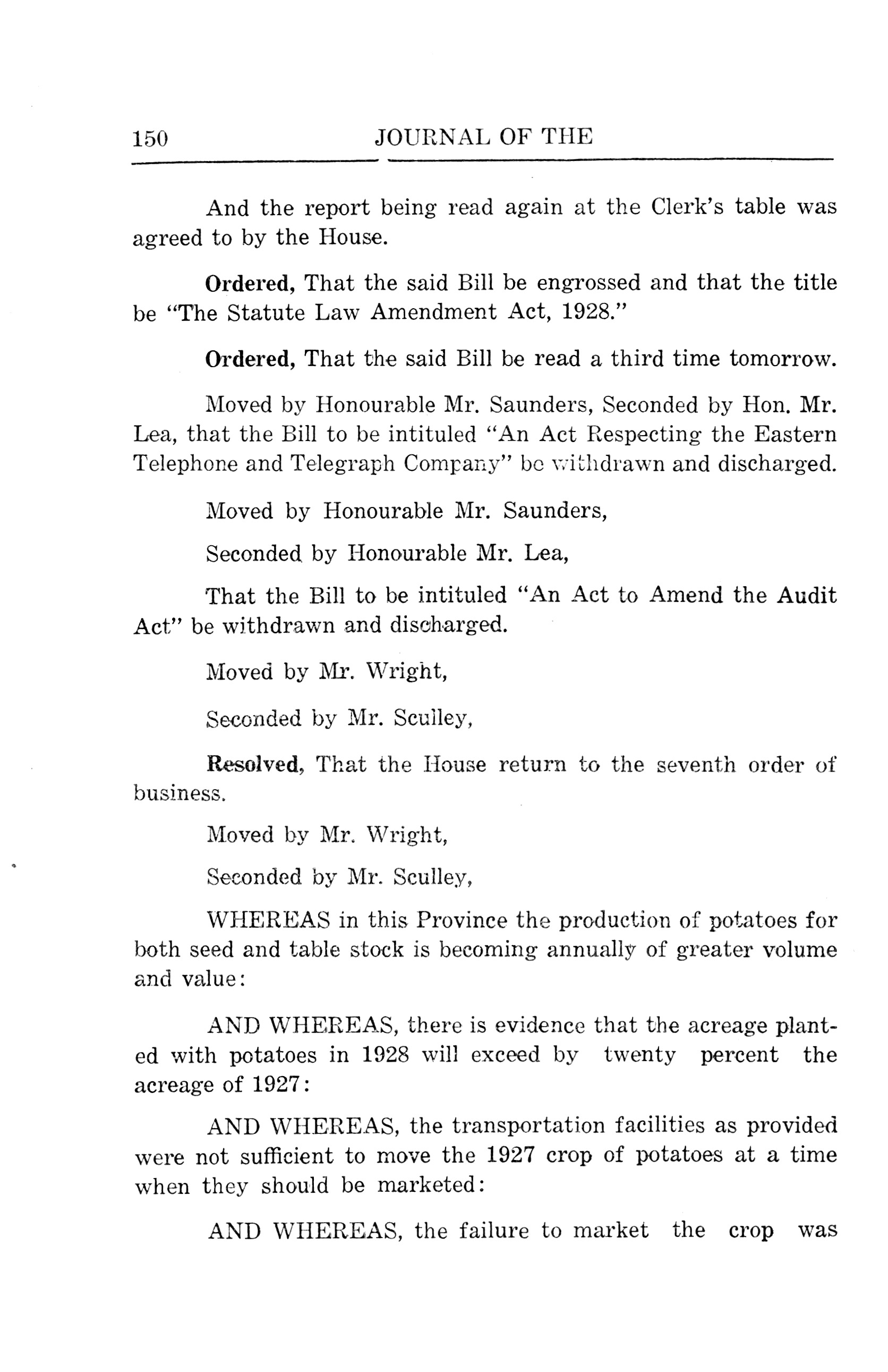 150 JOURNAL OF THE

And the report being read again at the Clerk's table was agreed to by the House.

Ordered, That the said Bill be engrossed and that the title be "The Statute Law Amendment Act, 1928."

Ordered, That the said Bill be read a third time tomorrow.

Moved by Honourable Mr. Saunders, Seconded by Hon. Mr. Lea, that the Bill to be intituled "An Act Respecting the Eastern Telephone and Telegraph Company" be withdrawn and discharged.

Moved by Honourable Mr. Saunders,

Seconded by Honourable Mr. Lea,

That the Bill to be intituled "An Act to Amend the Audit Act" be withdrawn and discharged.

Moved by Mr. Wright,

Seconded by Mr. Sculley,

Resolved, That the House return to the seventh order of business.

Moved by Mr. Wright,

Seconded by Mr. Sculley,

WHEREAS in this Province the production of potatoes for both seed and table stock is becoming annually of greater volume and value:

AND WHEREAS, there is evidence that the acreage planted with potatoes in 1928 will exceed by twenty percent the acreage of 1927:

AND WHEREAS, the transportation facilities as provided were not sufficient to move the 1927 crop of potatoes at a time when they should be marketed:

AND WHEREAS, the failure to market the crop was